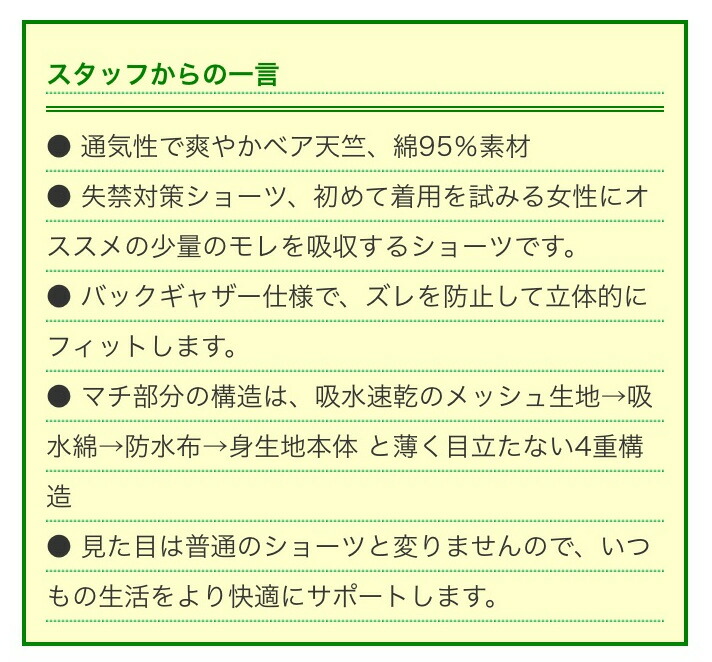 スタッフからの一言

● 通気性で爽やかベア天竺、綿95%素材

● 失禁対策ショーツ、初めて着用を試みる女性にオススメの少量のモレを吸収するショーツです。

● バックギャザー仕様で、ズレを防止して立体的にフィットします。

● マチ部分の構造は、吸水速乾のメッシュ生地→吸水綿→防水布→身生地本体 と薄く目立たない4重構造

● 見た目は普通のショーツと変りませんので、いつもの生活をより快適にサポートします。